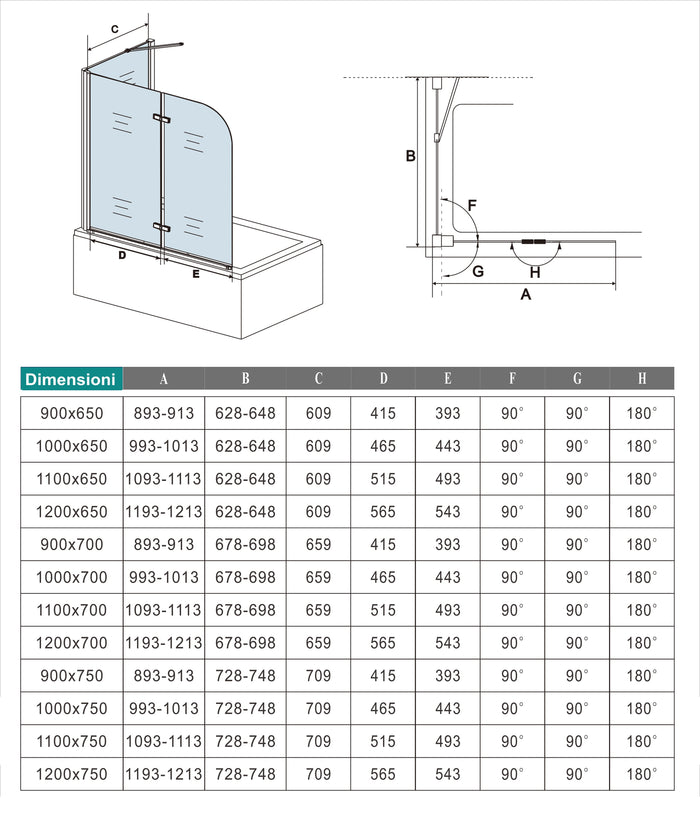 C

D

E

B

F

G

H

A

| Dimensioni | A | B | C | D | E | F | G | H |
|---|---|---|---|---|---|---|---|---|
| 900x650 | 893-913 | 628-648 | 609 | 415 | 393 | 90° | 90° | 180° |
| 1000x650 | 993-1013 | 628-648 | 609 | 465 | 443 | 90° | 90° | 180° |
| 1100x650 | 1093-1113 | 628-648 | 609 | 515 | 493 | 90° | 90° | 180° |
| 1200x650 | 1193-1213 | 628-648 | 609 | 565 | 543 | 90° | 90° | 180° |
| 900x700 | 893-913 | 678-698 | 659 | 415 | 393 | 90° | 90° | 180° |
| 1000x700 | 993-1013 | 678-698 | 659 | 465 | 443 | 90° | 90° | 180° |
| 1100x700 | 1093-1113 | 678-698 | 659 | 515 | 493 | 90° | 90° | 180° |
| 1200x700 | 1193-1213 | 678-698 | 659 | 565 | 543 | 90° | 90° | 180° |
| 900x750 | 893-913 | 728-748 | 709 | 415 | 393 | 90° | 90° | 180° |
| 1000x750 | 993-1013 | 728-748 | 709 | 465 | 443 | 90° | 90° | 180° |
| 1100x750 | 1093-1113 | 728-748 | 709 | 515 | 493 | 90° | 90° | 180° |
| 1200x750 | 1193-1213 | 728-748 | 709 | 565 | 543 | 90° | 90° | 180° |